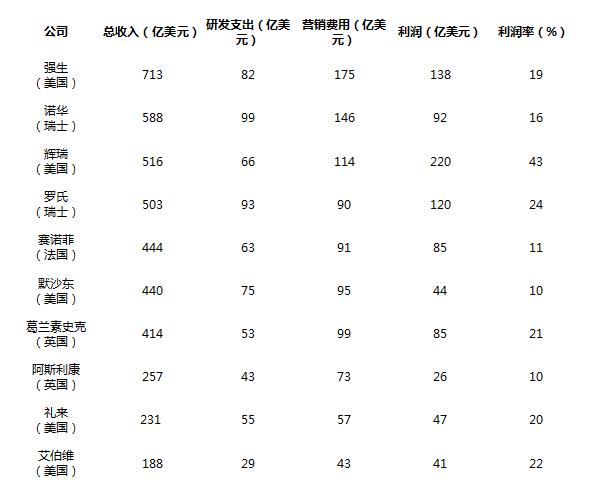 | 公司 | 总收入（亿美元） | 研发支出（亿美元） | 营销费用（亿美元） | 利润（亿美元） | 利润率（%） |
|---|---|---|---|---|---|
| 强生（美国） | 713 | 82 | 175 | 138 | 19 |
| 诺华（瑞士） | 588 | 99 | 146 | 92 | 16 |
| 辉瑞（美国） | 516 | 66 | 114 | 220 | 43 |
| 罗氏（瑞士） | 503 | 93 | 90 | 120 | 24 |
| 赛诺菲（法国） | 444 | 63 | 91 | 85 | 11 |
| 默沙东（美国） | 440 | 75 | 95 | 44 | 10 |
| 葛兰素史克（英国） | 414 | 53 | 99 | 85 | 21 |
| 阿斯利康（英国） | 257 | 43 | 73 | 26 | 10 |
| 礼来（美国） | 231 | 55 | 57 | 47 | 20 |
| 艾伯维（美国） | 188 | 29 | 43 | 41 | 22 |